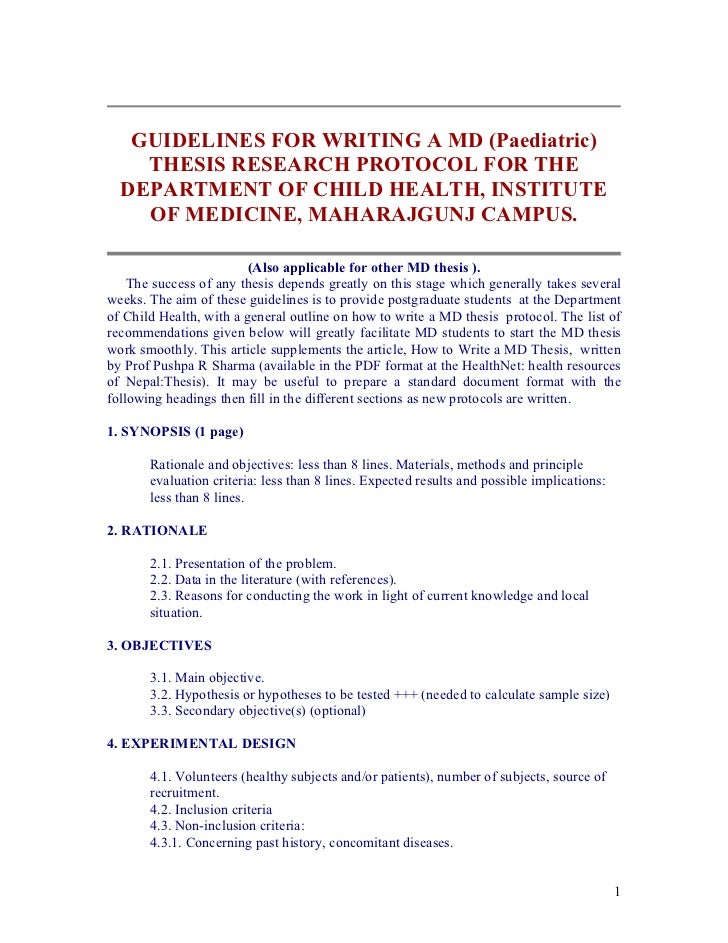 GUIDELINES FOR WRITING A MD (Paediatric) THESIS RESEARCH PROTOCOL FOR THE DEPARTMENT OF CHILD HEALTH, INSTITUTE OF MEDICINE, MAHARAJGUNJ CAMPUS.

(Also applicable for other MD thesis ).

The success of any thesis depends greatly on this stage which generally takes several weeks. The aim of these guidelines is to provide postgraduate students at the Department of Child Health, with a general outline on how to write a MD thesis protocol. The list of recommendations given below will greatly facilitate MD students to start the MD thesis work smoothly. This article supplements the article, How to Write a MD Thesis, written by Prof Pushpa R Sharma (available in the PDF format at the HealthNet: health resources of Nepal:Thesis). It may be useful to prepare a standard document format with the following headings then fill in the different sections as new protocols are written.

1. SYNOPSIS (1 page)

Rationale and objectives: less than 8 lines. Materials, methods and principle evaluation criteria: less than 8 lines. Expected results and possible implications: less than 8 lines.

2. RATIONALE

2.1. Presentation of the problem.
2.2. Data in the literature (with references).
2.3. Reasons for conducting the work in light of current knowledge and local situation.

3. OBJECTIVES

3.1. Main objective.
3.2. Hypothesis or hypotheses to be tested +++ (needed to calculate sample size)
3.3. Secondary objective(s) (optional)

4. EXPERIMENTAL DESIGN

4.1. Volunteers (healthy subjects and/or patients), number of subjects, source of recruitment.
4.2. Inclusion criteria
4.3. Non-inclusion criteria:
4.3.1. Concerning past history, concomitant diseases.

1